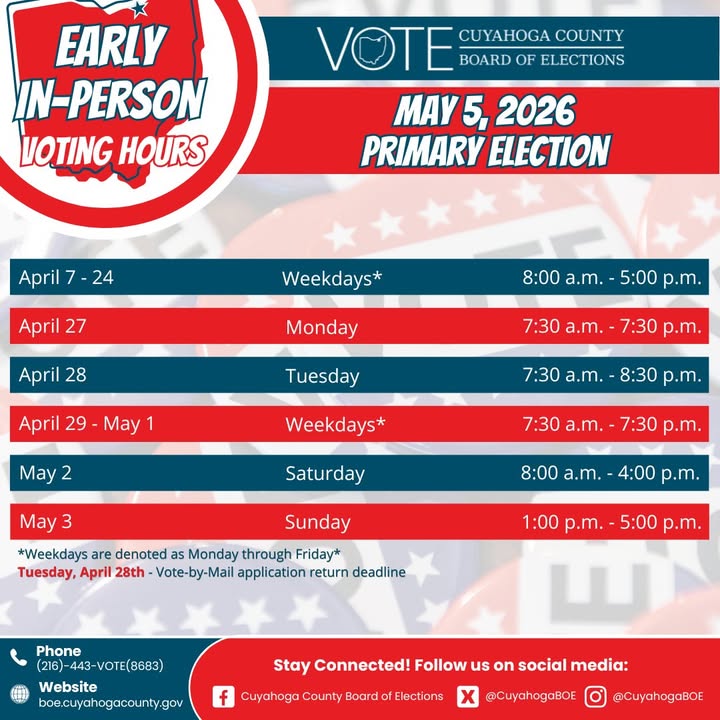 EARLY IN-PERSON VOTING HOURS

VOTE CUYAHOGA COUNTY BOARD OF ELECTIONS

MAY 5, 2026 PRIMARY ELECTION

| April 7 - 24 | Weekdays* | 8:00 a.m. - 5:00 p.m. |
|---|---|---|
| April 27 | Monday | 7:30 a.m. - 7:30 p.m. |
| April 28 | Tuesday | 7:30 a.m. - 8:30 p.m. |
| April 29 - May 1 | Weekdays* | 7:30 a.m. - 7:30 p.m. |
| May 2 | Saturday | 8:00 a.m. - 4:00 p.m. |
| May 3 | Sunday | 1:00 p.m. - 5:00 p.m. |

*Weekdays are denoted as Monday through Friday*
Tuesday, April 28th - Vote-by-Mail application return deadline

Phone
(216)-443-VOTE(8683)
Website
boe.cuyahogacounty.gov

Stay Connected! Follow us on social media:
Cuyahoga County Board of Elections @CuyahogaBOE @CuyahogaBOE